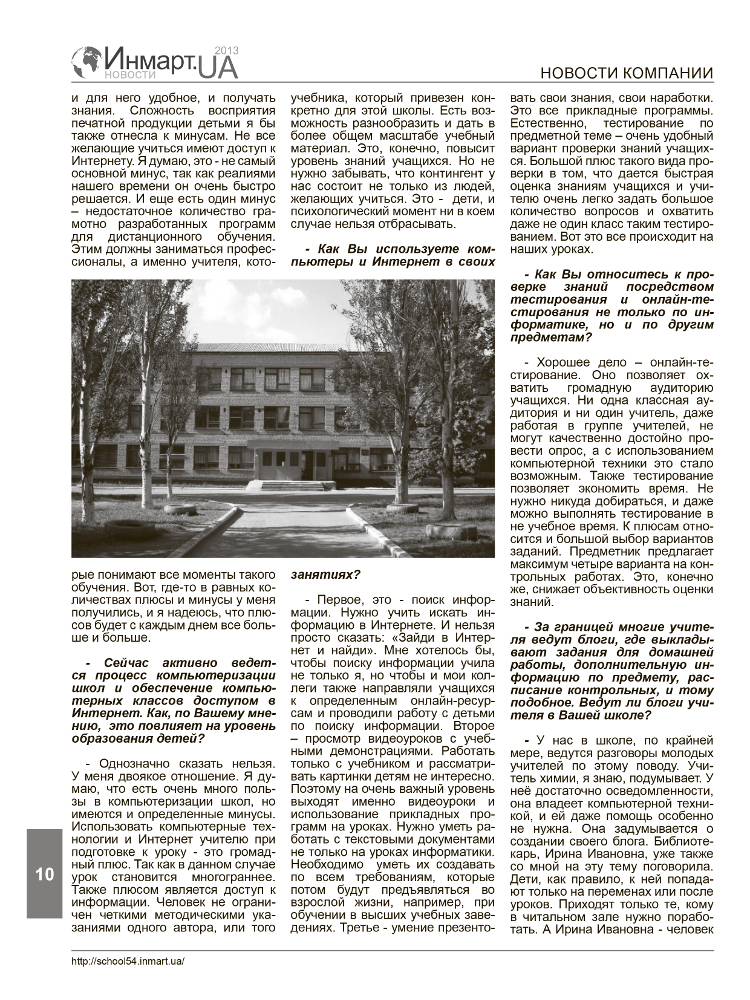 Инмарт.UA 2013 НОВОСТИ

НОВОСТИ КОМПАНИИ

и для него удобное, и получать знания. Сложность восприятия печатной продукции детьми я бы также отнесла к минусам. Не все желающие учиться имеют доступ к Интернету. Я думаю, это - не самый основной минус, так как реалиями нашего времени он очень быстро решается. И еще есть один минус – недостаточное количество грамотно разработанных программ для дистанционного обучения. Этим должны заниматься профессионалы, а именно учителя, которые понимают все моменты такого обучения. Вот, где-то в равных количествах плюсы и минусы у меня получились, и я надеюсь, что плюсов будет с каждым днем все больше и больше.

- Сейчас активно ведется процесс компьютеризации школ и обеспечение компьютерных классов доступом в Интернет. Как, по Вашему мнению, это повлияет на уровень образования детей?

- Однозначно сказать нельзя. У меня двоякое отношение. Я думаю, что есть очень много пользы в компьютеризации школ, но имеются и определенные минусы. Использовать компьютерные технологии и Интернет учителю при подготовке к уроку - это громадный плюс. Так как в данном случае урок становится многограннее. Также плюсом является доступ к информации. Человек не ограничен четкими методическими указаниями одного автора, или того учебника, который привезен конкретно для этой школы. Есть возможность разнообразить и дать в более общем масштабе учебный материал. Это, конечно, повысит уровень знаний учащихся. Но не нужно забывать, что контингент у нас состоит не только из людей, желающих учиться. Это - дети, и психологический момент ни в коем случае нельзя отбрасывать.

- Как Вы используете компьютеры и Интернет в своих занятиях?

- Первое, это - поиск информации. Нужно учить искать информацию в Интернете. И нельзя просто сказать: «Зайди в Интернет и найди». Мне хотелось бы, чтобы поиску информации учила не только я, но чтобы и мои коллеги также направляли учащихся к определенным онлайн-ресурсам и проводили работу с детьми по поиску информации. Второе – просмотр видеоуроков с учебными демонстрациями. Работать только с учебником и рассматривать картинки детям не интересно. Поэтому на очень важный уровень выходят именно видеоуроки и использование прикладных программ на уроках. Нужно уметь работать с текстовыми документами не только на уроках информатики. Необходимо уметь их создавать по всем требованиям, которые потом будут предъявляться во взрослой жизни, например, при обучении в высших учебных заведениях. Третье - умение презентовать свои знания, свои наработки. Это все прикладные программы. Естественно, тестирование по предметной теме – очень удобный вариант проверки знаний учащихся. Большой плюс такого вида проверки в том, что дается быстрая оценка знаниям учащихся и учителю очень легко задать большое количество вопросов и охватить даже не один класс таким тестированием. Вот это все происходит на наших уроках.

- Как Вы относитесь к проверке знаний посредством тестирования и онлайн-тестирования не только по информатике, но и по другим предметам?

- Хорошее дело – онлайн-тестирование. Оно позволяет охватить громадную аудиторию учащихся. Ни одна классная аудитория и ни один учитель, даже работая в группе учителей, не могут качественно достойно провести опрос, а с использованием компьютерной техники это стало возможным. Также тестирование позволяет экономить время. Не нужно никуда добираться, и даже можно выполнять тестирование в не учебное время. К плюсам относится и большой выбор вариантов заданий. Предметник предлагает максимум четыре варианта на контрольных работах. Это, конечно же, снижает объективность оценки знаний.

- За границей многие учителя ведут блоги, где выкладывают задания для домашней работы, дополнительную информацию по предмету, расписание контрольных, и тому подобное. Ведут ли блоги учителя в Вашей школе?

- У нас в школе, по крайней мере, ведутся разговоры молодых учителей по этому поводу. Учитель химии, я знаю, подумывает. У неё достаточно осведомленности, она владеет компьютерной техникой, и ей даже помощь особенно не нужна. Она задумывается о создании своего блога. Библиотекарь, Ирина Ивановна, уже также со мной на эту тему поговорила. Дети, как правило, к ней попадают только на переменах или после уроков. Приходят только те, кому в читальном зале нужно поработать. А Ирина Ивановна - человек

10

http://school54.inmart.ua/